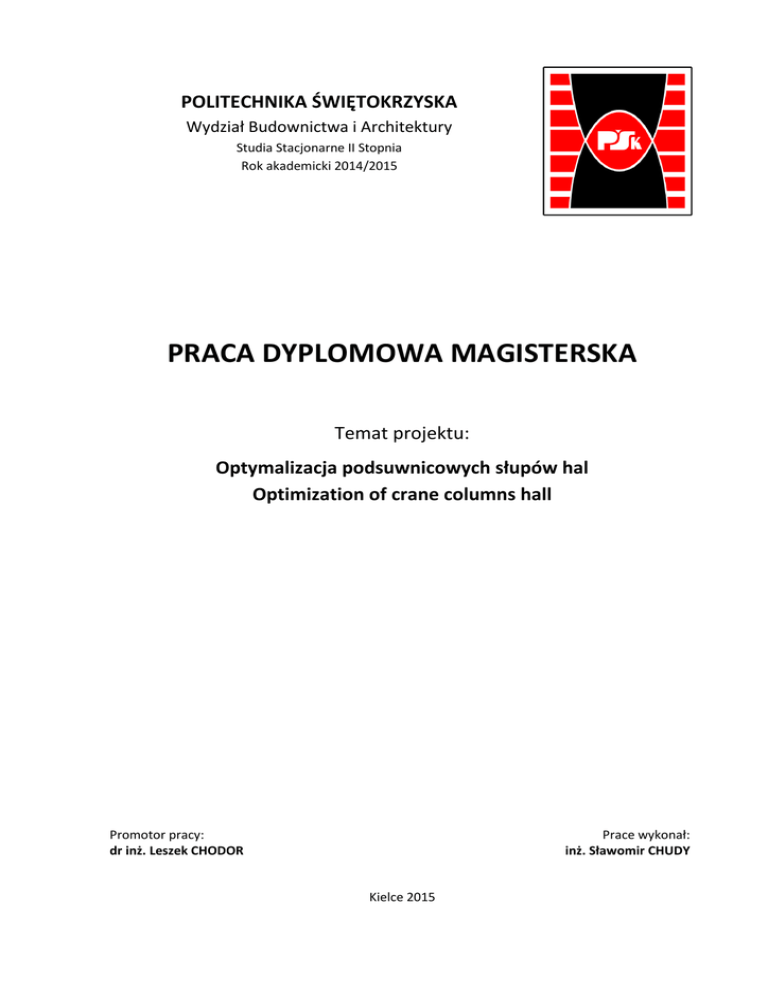 POLITECHNIKA ŚWIĘTOKRZYSKA
Wydział Budownictwa i Architektury
Studia Stacjonarne II Stopnia
Rok akademicki 2014/2015

PŚk

PRACA DYPLOMOWA MAGISTERSKA

Temat projektu:

Optymalizacja podsuwnicowych słupów hal
Optimization of crane columns hall

Promotor pracy:
dr inż. Leszek CHODOR

Prace wykonał:
inż. Sławomir CHUDY

Kielce 2015